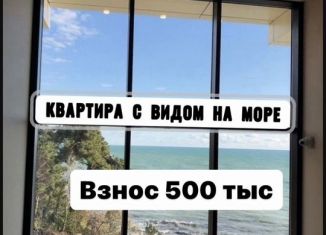 КВАРТИРА С ВИДОМ НА МОРЕ

Взнос 500 тыс